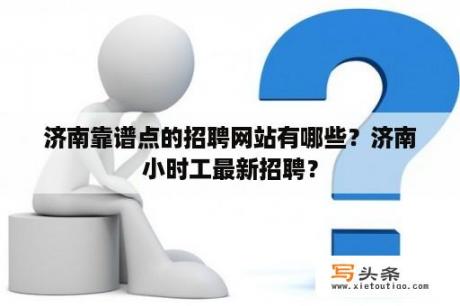 济南靠谱点的招聘网站有哪些？济南小时工最新招聘？

写头条
www.xietoutiao.com